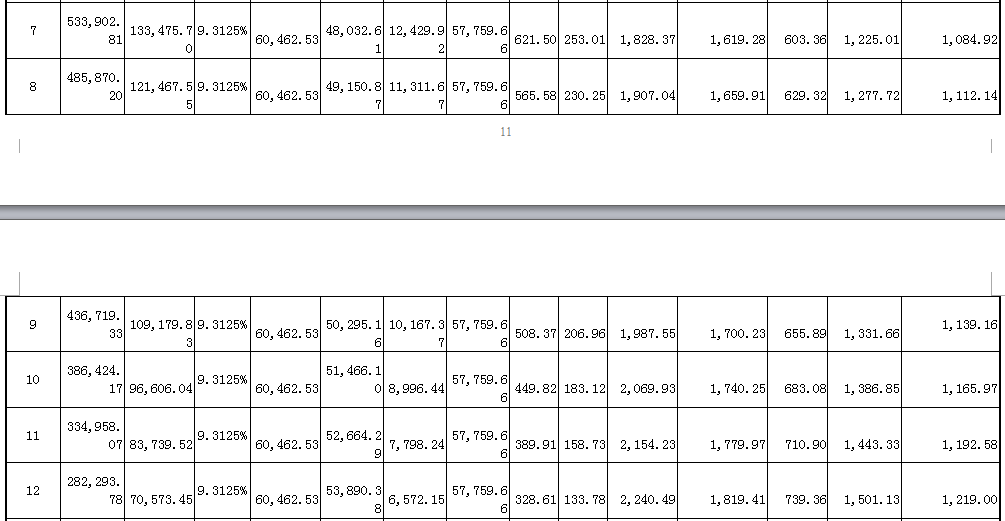 | 7 | 533,902.81 | 133,475.70 | 9.3125% | 60,462.53 | 48,032.61 | 12,429.92 | 57,759.66 | 621.50 | 253.01 | 1,828.37 | 1,619.28 | 603.36 | 1,225.01 | 1,084.92 |
|---|---|---|---|---|---|---|---|---|---|---|---|---|---|---|
| 8 | 485,870.20 | 121,467.55 | 9.3125% | 60,462.53 | 49,150.87 | 11,311.67 | 57,759.66 | 565.58 | 230.25 | 1,907.04 | 1,659.91 | 629.32 | 1,277.72 | 1,112.14 |

11

| 9 | 436,719.33 | 109,179.83 | 9.3125% | 60,462.53 | 50,295.16 | 10,167.37 | 57,759.66 | 508.37 | 206.96 | 1,987.55 | 1,700.23 | 655.89 | 1,331.66 | 1,139.16 |
|---|---|---|---|---|---|---|---|---|---|---|---|---|---|---|
| 10 | 386,424.17 | 96,606.04 | 9.3125% | 60,462.53 | 51,466.10 | 8,996.44 | 57,759.66 | 449.82 | 183.12 | 2,069.93 | 1,740.25 | 683.08 | 1,386.85 | 1,165.97 |
| 11 | 334,958.07 | 83,739.52 | 9.3125% | 60,462.53 | 52,664.29 | 7,798.24 | 57,759.66 | 389.91 | 158.73 | 2,154.23 | 1,779.97 | 710.90 | 1,443.33 | 1,192.58 |
| 12 | 282,293.78 | 70,573.45 | 9.3125% | 60,462.53 | 53,890.38 | 6,572.15 | 57,759.66 | 328.61 | 133.78 | 2,240.49 | 1,819.41 | 739.36 | 1,501.13 | 1,219.00 |